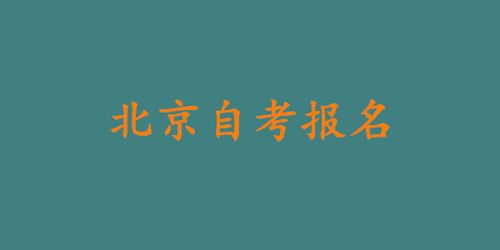 北京自考报名